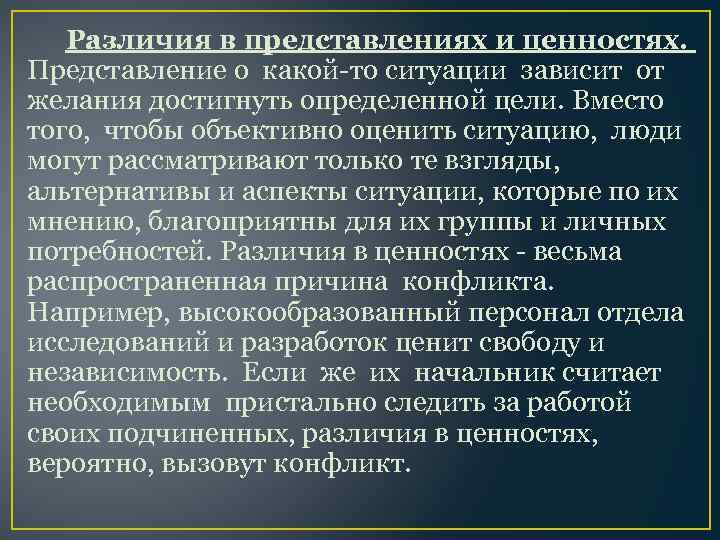 Различия в представлениях и ценностях. Представление о какой-то ситуации зависит от желания достигнуть определенной цели. Вместо того, чтобы объективно оценить ситуацию, люди могут рассматривают только те взгляды, альтернативы и аспекты ситуации, которые по их мнению, благоприятны для их группы и личных потребностей. Различия в ценностях - весьма распространенная причина конфликта. Например, высокообразованный персонал отдела исследований и разработок ценит свободу и независимость. Если же их начальник считает необходимым пристально следить за работой своих подчиненных, различия в ценностях, вероятно, вызовут конфликт.